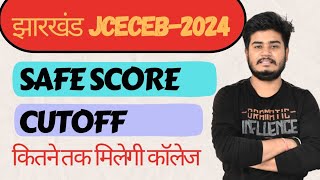 झारखंड JCECEB-2024

SAFE SCORE

CUTOFF

कितने तक मिलेगी कॉलेज

DRAMATIC
INFLUENCE